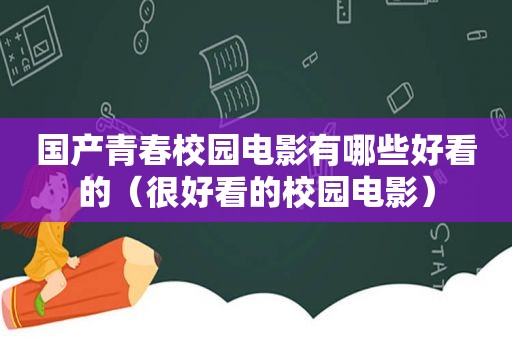 国产青春校园电影有哪些好看的（很好看的校园电影）

STAT